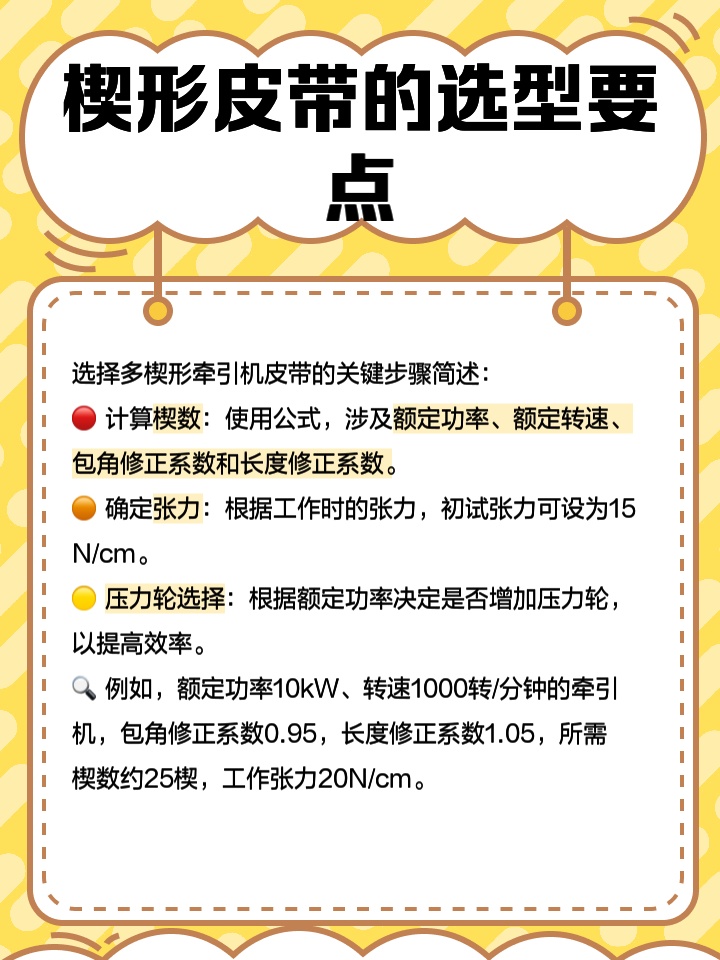 楔形皮带的选型要点

选择多楔形牵引机皮带的关键步骤简述：

🔴 计算楔数：使用公式，涉及额定功率、额定转速、包角修正系数和长度修正系数。

🟠 确定张力：根据工作时的张力，初试张力可设为15 N/cm。

🟡 压力轮选择：根据额定功率决定是否增加压力轮，以提高效率。

🔍 例如，额定功率10kW、转速1000转/分钟的牵引机，包角修正系数0.95，长度修正系数1.05，所需楔数约25楔，工作张力20N/cm。